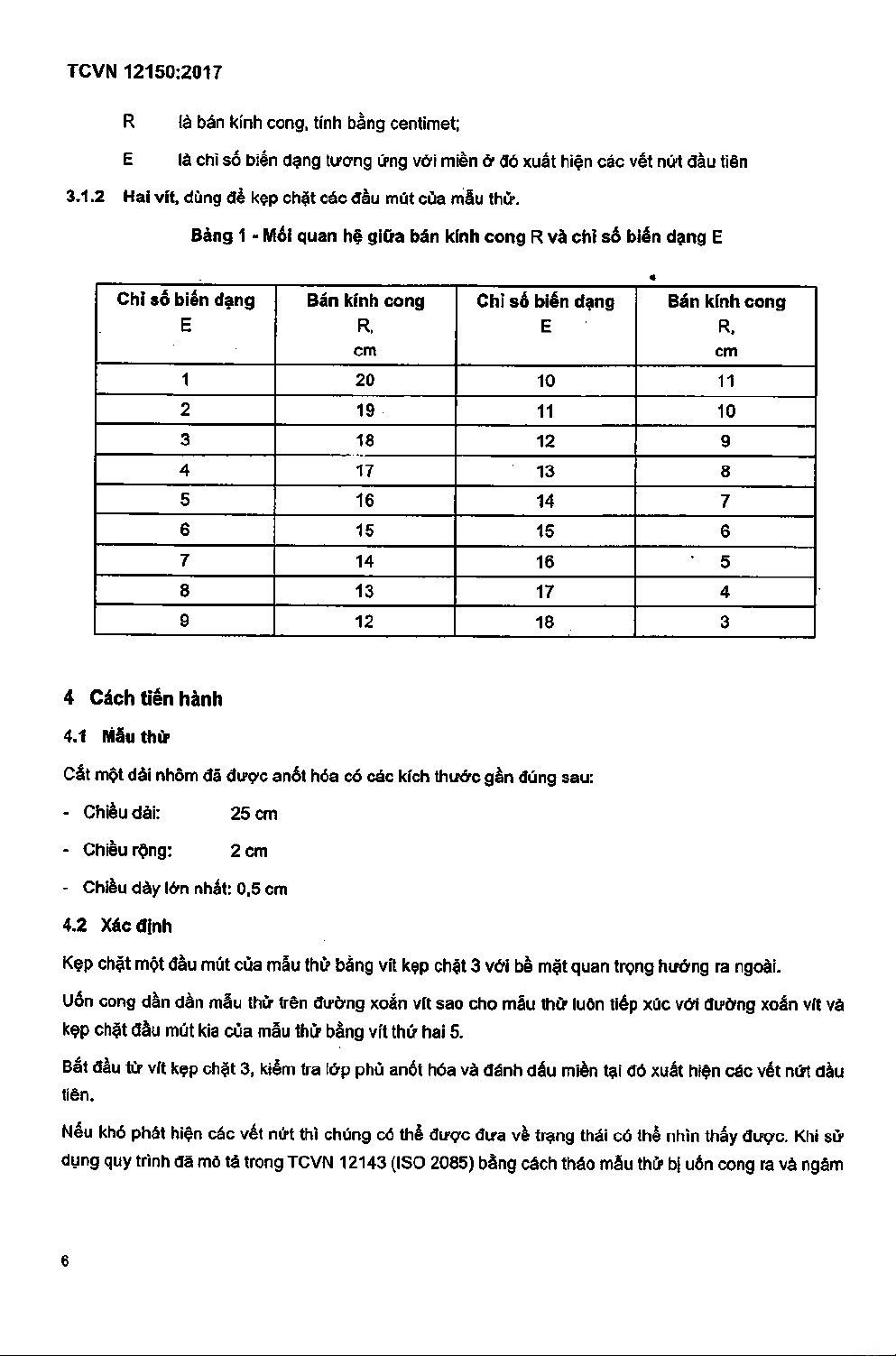 TCVN 12150:2017

R là bán kính cong, tính bằng centimet;

E là chỉ số biến dạng tương ứng với miền ở đó xuất hiện các vết nứt đầu tiên

3.1.2 Hai vít, dùng để kẹp chặt các đầu mút của mẫu thử.

Bảng 1 - Mối quan hệ giữa bán kính cong R và chỉ số biến dạng E

| Chỉ số biến dạng E | Bán kính cong R, cm | Chỉ số biến dạng E | Bán kính cong R, cm |
|---|---|---|---|
| 1 | 20 | 10 | 11 |
| 2 | 19 | 11 | 10 |
| 3 | 18 | 12 | 9 |
| 4 | 17 | 13 | 8 |
| 5 | 16 | 14 | 7 |
| 6 | 15 | 15 | 6 |
| 7 | 14 | 16 | 5 |
| 8 | 13 | 17 | 4 |
| 9 | 12 | 18 | 3 |

4 Cách tiến hành

4.1 Mẫu thử

Cắt một dải nhôm đã được anốt hóa có các kích thước gần đúng sau:

- Chiều dài: 25 cm

- Chiều rộng: 2 cm

- Chiều dày lớn nhất: 0,5 cm

4.2 Xác định

Kẹp chặt một đầu mút của mẫu thử bằng vít kẹp chặt 3 với bề mặt quan trọng hướng ra ngoài.

Uốn cong dần dần mẫu thử trên đường xoắn vít sao cho mẫu thử luôn tiếp xúc với đường xoắn vít và kẹp chặt đầu mút kia của mẫu thử bằng vít thứ hai 5.

Bắt đầu từ vít kẹp chặt 3, kiểm tra lớp phủ anốt hóa và đánh dấu miền tại đó xuất hiện các vết nứt đầu tiên.

Nếu khó phát hiện các vết nứt thì chúng có thể được đưa về trạng thái có thể nhìn thấy được. Khi sử dụng quy trình đã mô tả trong TCVN 12143 (ISO 2085) bằng cách tháo mẫu thử bị uốn cong ra và ngâm

6